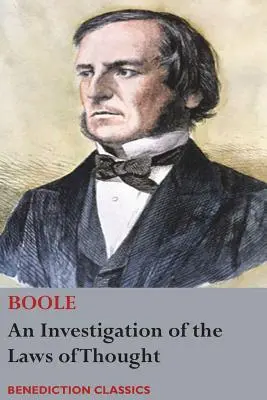 BOOLE

An Investigation of the Laws of Thought

BENEDICTION CLASSICS